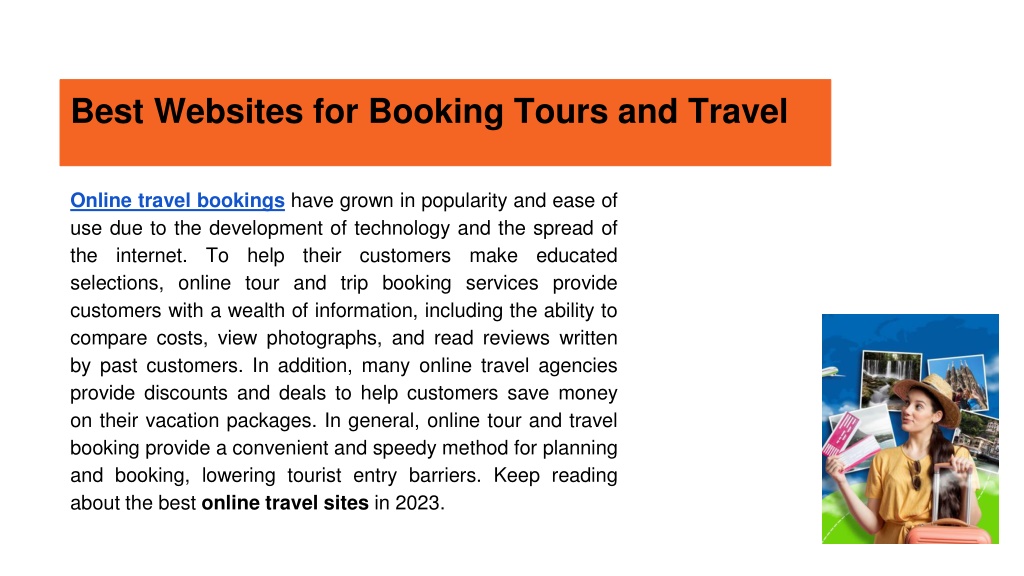 Best Websites for Booking Tours and Travel

Online travel bookings have grown in popularity and ease of use due to the development of technology and the spread of the internet. To help their customers make educated selections, online tour and trip booking services provide customers with a wealth of information, including the ability to compare costs, view photographs, and read reviews written by past customers. In addition, many online travel agencies provide discounts and deals to help customers save money on their vacation packages. In general, online tour and travel booking provide a convenient and speedy method for planning and booking, lowering tourist entry barriers. Keep reading about the best online travel sites in 2023.